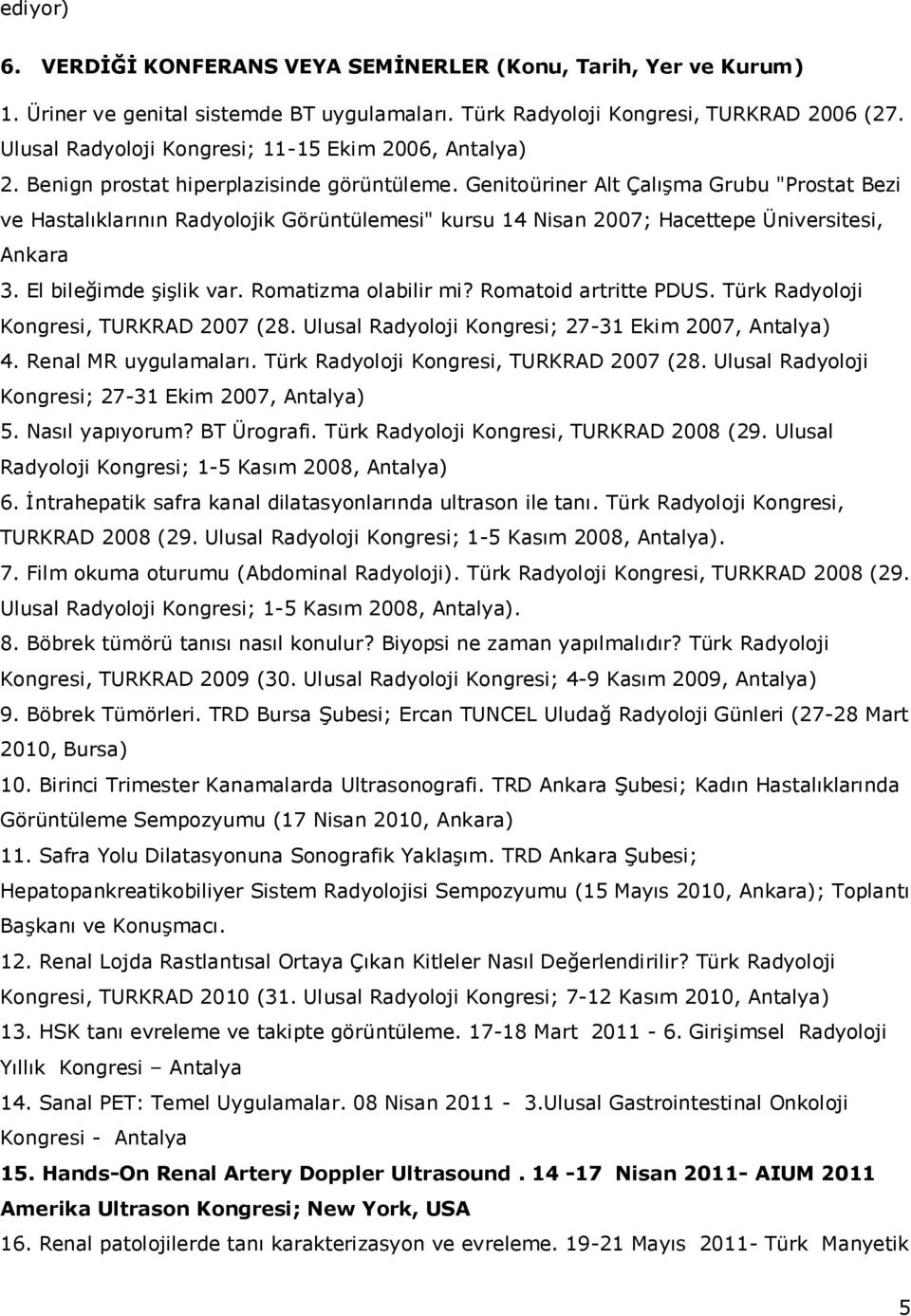 ediyor)

6. VERDİĞİ KONFERANS VEYA SEMİNERLER (Konu, Tarih, Yer ve Kurum)

1. Üriner ve genital sistemde BT uygulamaları. Türk Radyoloji Kongresi, TURKRAD 2006 (27. Ulusal Radyoloji Kongresi; 11-15 Ekim 2006, Antalya)
2. Benign prostat hiperplazisinde görüntüleme. Genitoüriner Alt Çalışma Grubu "Prostat Bezi ve Hastalıklarının Radyolojik Görüntülemesi" kursu 14 Nisan 2007; Hacettepe Üniversitesi, Ankara
3. El bileğimde şişlik var. Romatizma olabilir mi? Romatoid artritte PDUS. Türk Radyoloji Kongresi, TURKRAD 2007 (28. Ulusal Radyoloji Kongresi; 27-31 Ekim 2007, Antalya)
4. Renal MR uygulamaları. Türk Radyoloji Kongresi, TURKRAD 2007 (28. Ulusal Radyoloji Kongresi; 27-31 Ekim 2007, Antalya)
5. Nasıl yapıyorum? BT Ürografi. Türk Radyoloji Kongresi, TURKRAD 2008 (29. Ulusal Radyoloji Kongresi; 1-5 Kasım 2008, Antalya)
6. İntrahepatik safra kanal dilatasyonlarında ultrason ile tanı. Türk Radyoloji Kongresi, TURKRAD 2008 (29. Ulusal Radyoloji Kongresi; 1-5 Kasım 2008, Antalya).
7. Film okuma oturumu (Abdominal Radyoloji). Türk Radyoloji Kongresi, TURKRAD 2008 (29. Ulusal Radyoloji Kongresi; 1-5 Kasım 2008, Antalya).
8. Böbrek tümörü tanısı nasıl konulur? Biyopsi ne zaman yapılmalıdır? Türk Radyoloji Kongresi, TURKRAD 2009 (30. Ulusal Radyoloji Kongresi; 4-9 Kasım 2009, Antalya)
9. Böbrek Tümörleri. TRD Bursa Şubesi; Ercan TUNCEL Uludağ Radyoloji Günleri (27-28 Mart 2010, Bursa)
10. Birinci Trimester Kanamalarda Ultrasonografi. TRD Ankara Şubesi; Kadın Hastalıklarında Görüntüleme Sempozyumu (17 Nisan 2010, Ankara)
11. Safra Yolu Dilatasyonuna Sonografik Yaklaşım. TRD Ankara Şubesi; Hepatopankreatikobiliyer Sistem Radyolojisi Sempozyumu (15 Mayıs 2010, Ankara); Toplantı Başkanı ve Konuşmacı.
12. Renal Lojda Rastlantısal Ortaya Çıkan Kitleler Nasıl Değerlendirilir? Türk Radyoloji Kongresi, TURKRAD 2010 (31. Ulusal Radyoloji Kongresi; 7-12 Kasım 2010, Antalya)
13. HSK tanı evreleme ve takipte görüntüleme. 17-18 Mart 2011 - 6. Girişimsel Radyoloji Yıllık Kongresi – Antalya
14. Sanal PET: Temel Uygulamalar. 08 Nisan 2011 - 3.Ulusal Gastrointestinal Onkoloji Kongresi - Antalya
15. Hands-On Renal Artery Doppler Ultrasound . 14 -17 Nisan 2011- AIUM 2011 Amerika Ultrason Kongresi; New York, USA
16. Renal patolojilerde tanı karakterizasyon ve evreleme. 19-21 Mayıs 2011- Türk Manyetik

5